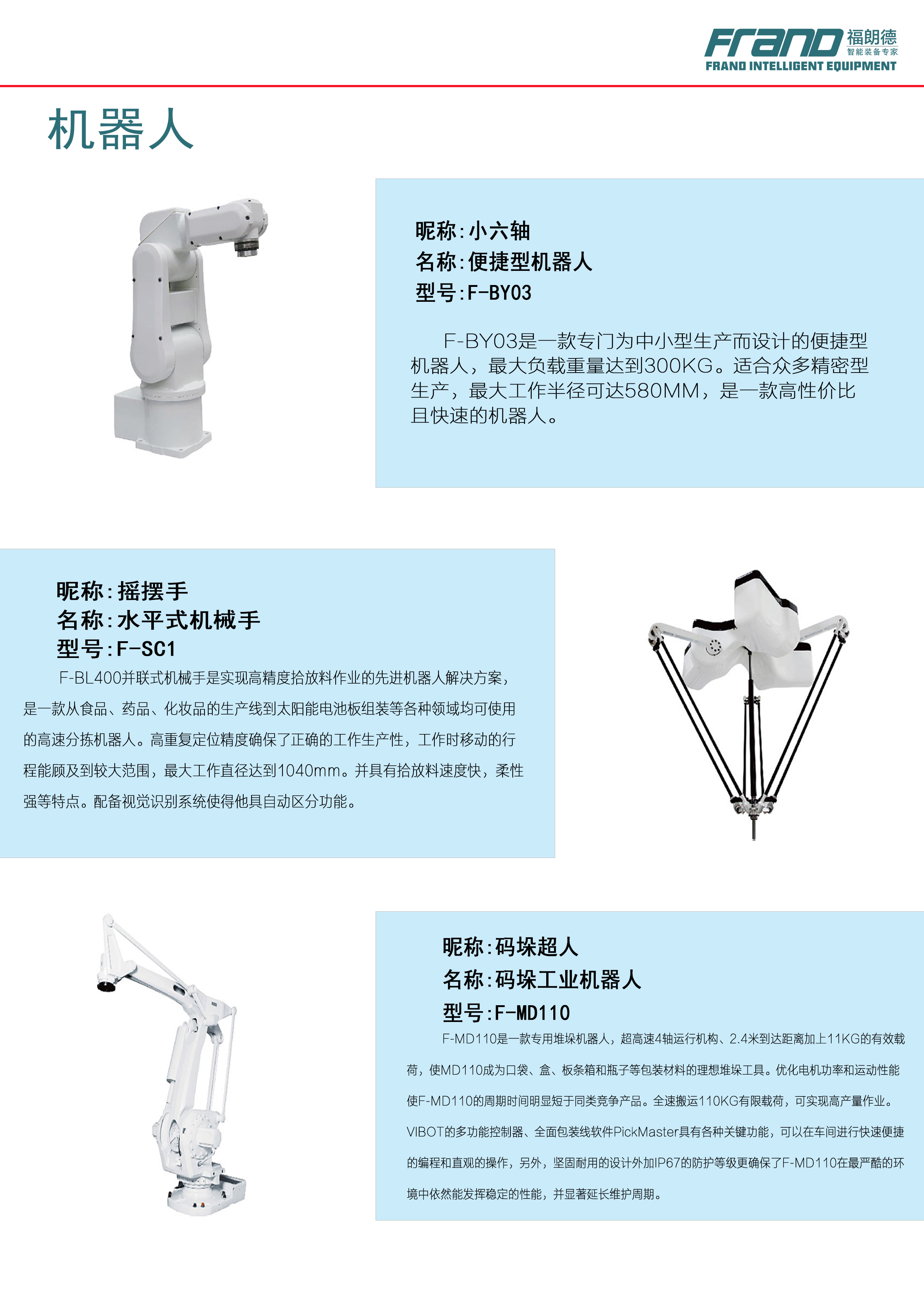 Frand 福朗德 智能装备专家
FRAND INTELLIGENT EQUIPMENT

机器人

昵称:小六轴
名称:便捷型机器人
型号:F-BY03

F-BY03是一款专门为中小型生产而设计的便捷型机器人，最大负载重量达到300KG。适合众多精密型生产，最大工作半径可达580MM，是一款高性价比且快速的机器人。

昵称:摇摆手
名称:水平式机械手
型号:F-SC1

F-BL400并联式机械手是实现高精度拾放料作业的先进机器人解决方案，是一款从食品、药品、化妆品的生产线到太阳能电池板组装等各种领域均可使用的高速分拣机器人。高重复定位精度确保了正确的工作生产性，工作时移动的行程能顾及到较大范围，最大工作直径达到1040mm。并具有拾放料速度快，柔性强等特点。配备视觉识别系统使得他具自动区分功能。

昵称:码垛超人
名称:码垛工业机器人
型号:F-MD110

F-MD110是一款专用堆垛机器人，超高速4轴运行机构、2.4米到达距离加上11KG的有效载荷，使MD110成为口袋、盒、板条箱和瓶子等包装材料的理想堆垛工具。优化电机功率和运动性能使F-MD110的周期时间明显短于同类竞争产品。全速搬运110KG有限载荷，可实现高产量作业。VIBOT的多功能控制器、全面包装线软件PickMaster具有各种关键功能，可以在车间进行快速便捷的编程和直观的操作，另外，坚固耐用的设计外加IP67的防护等级更确保了F-MD110在最严酷的环境中依然能发挥稳定的性能，并显著延长维护周期。